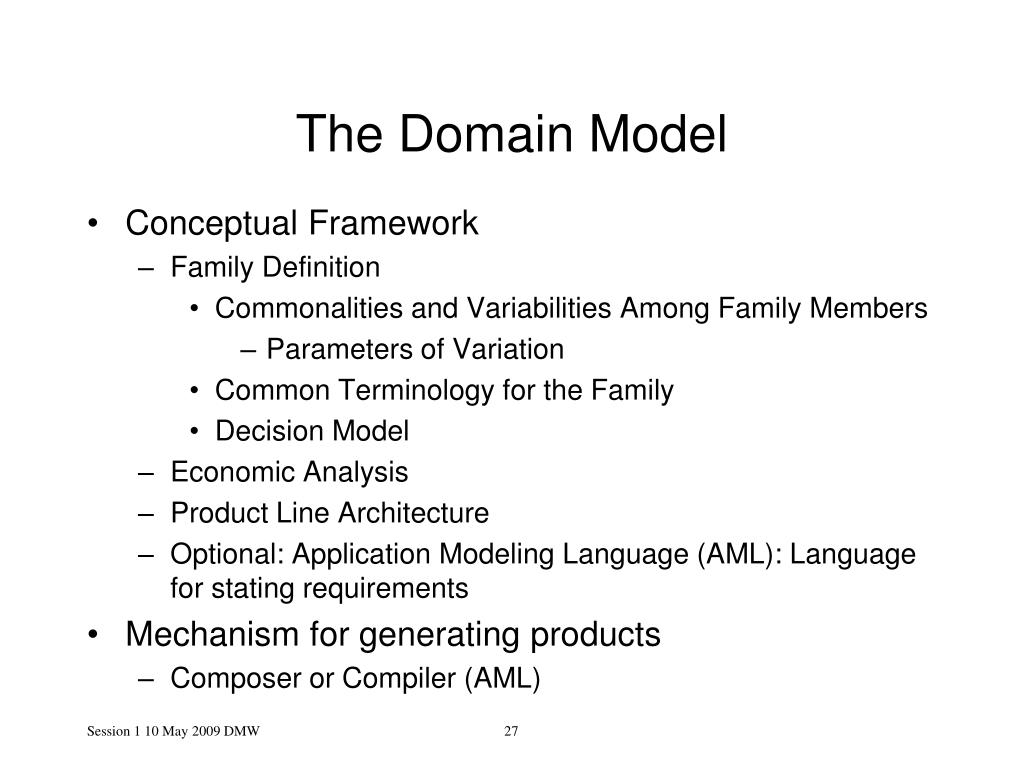 The Domain Model

• Conceptual Framework
  – Family Definition
    • Commonalities and Variabilities Among Family Members
      – Parameters of Variation
    • Common Terminology for the Family
    • Decision Model
  – Economic Analysis
  – Product Line Architecture
  – Optional: Application Modeling Language (AML): Language for stating requirements
• Mechanism for generating products
  – Composer or Compiler (AML)

Session 1 10 May 2009 DMW

27